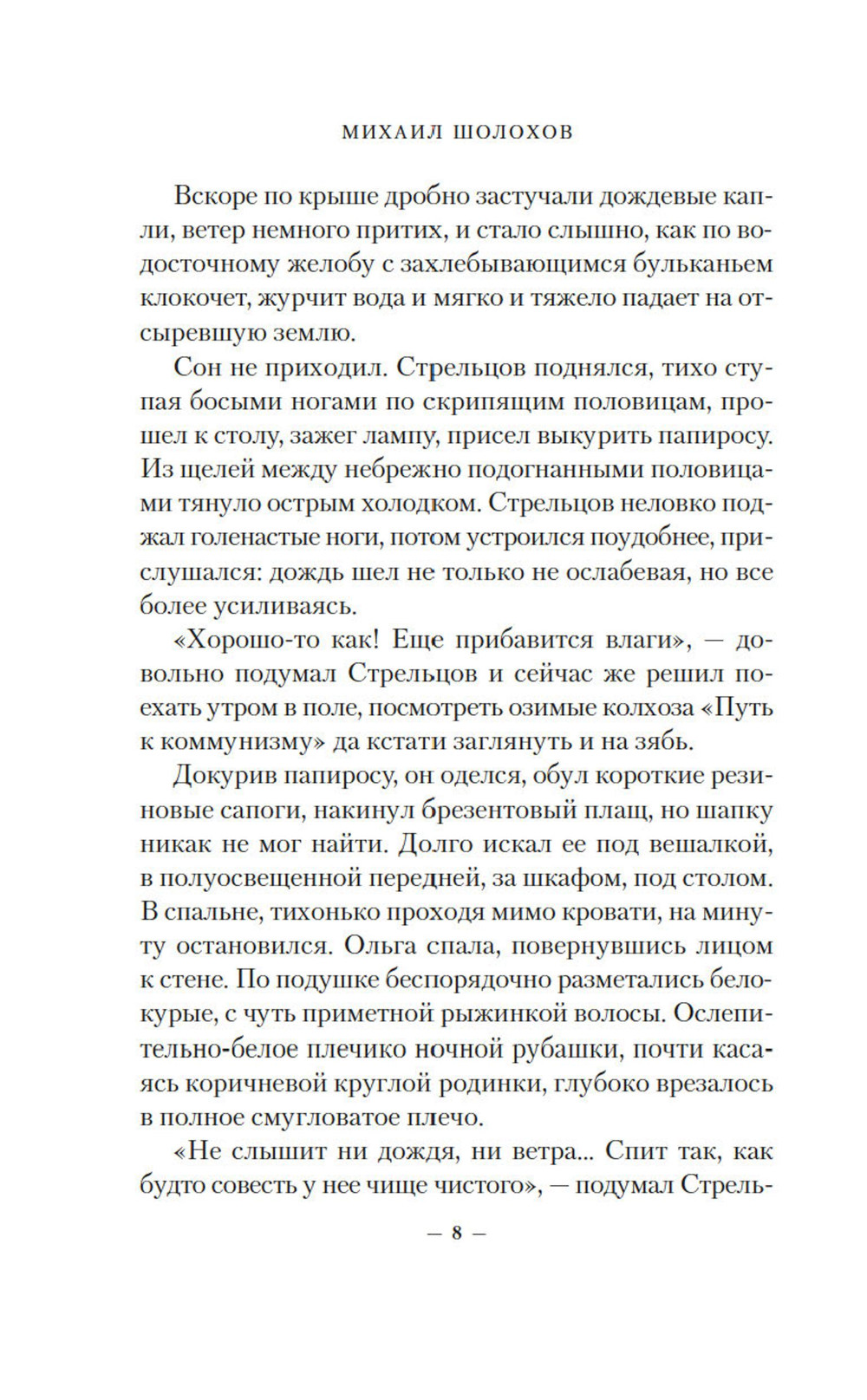 МИХАИЛ ШОЛОХОВ

Вскоре по крыше дробно застучали дождевые капли, ветер немного притих, и стало слышно, как по водосточному желобу с захлебывающимся бульканьем клокочет, журчит вода и мягко и тяжело падает на отсыревшую землю.

Сон не приходил. Стрельцов поднялся, тихо ступая босыми ногами по скрипящим половицам, прошел к столу, зажег лампу, присел выкурить папиросу. Из щелей между небрежно подогнанными половицами тянуло острым холодком. Стрельцов неловко поджал голенастые ноги, потом устроился поудобнее, прислушался: дождь шел не только не ослабевая, но все более усиливаясь.

«Хорошо-то как! Еще прибавится влаги», — довольно подумал Стрельцов и сейчас же решил поехать утром в поле, посмотреть озимые колхоза «Путь к коммунизму» да кстати заглянуть и на зябь.

Докурив папиросу, он оделся, обул короткие резиновые сапоги, накинул брезентовый плащ, но шапку никак не мог найти. Долго искал ее под вешалкой, в полуосвещенной передней, за шкафом, под столом. В спальне, тихонько проходя мимо кровати, на минуту остановился. Ольга спала, повернувшись лицом к стене. По подушке беспорядочно разметались белокурые, с чуть приметной рыжинкой волосы. Ослепительно-белое плечико ночной рубашки, почти касаясь коричневой круглой родинки, глубоко врезалось в полное смугловатое плечо.

«Не слышит ни дождя, ни ветра... Спит так, как будто совесть у нее чище чистого», — подумал Стрель-

— 8 —